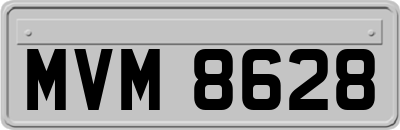 MVM 8628